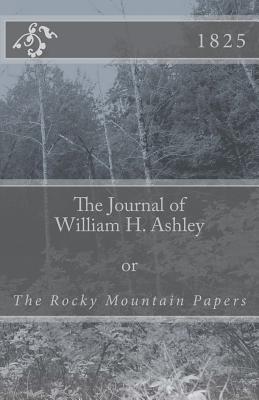 1825

The Journal of
William H. Ashley

or

The Rocky Mountain Papers